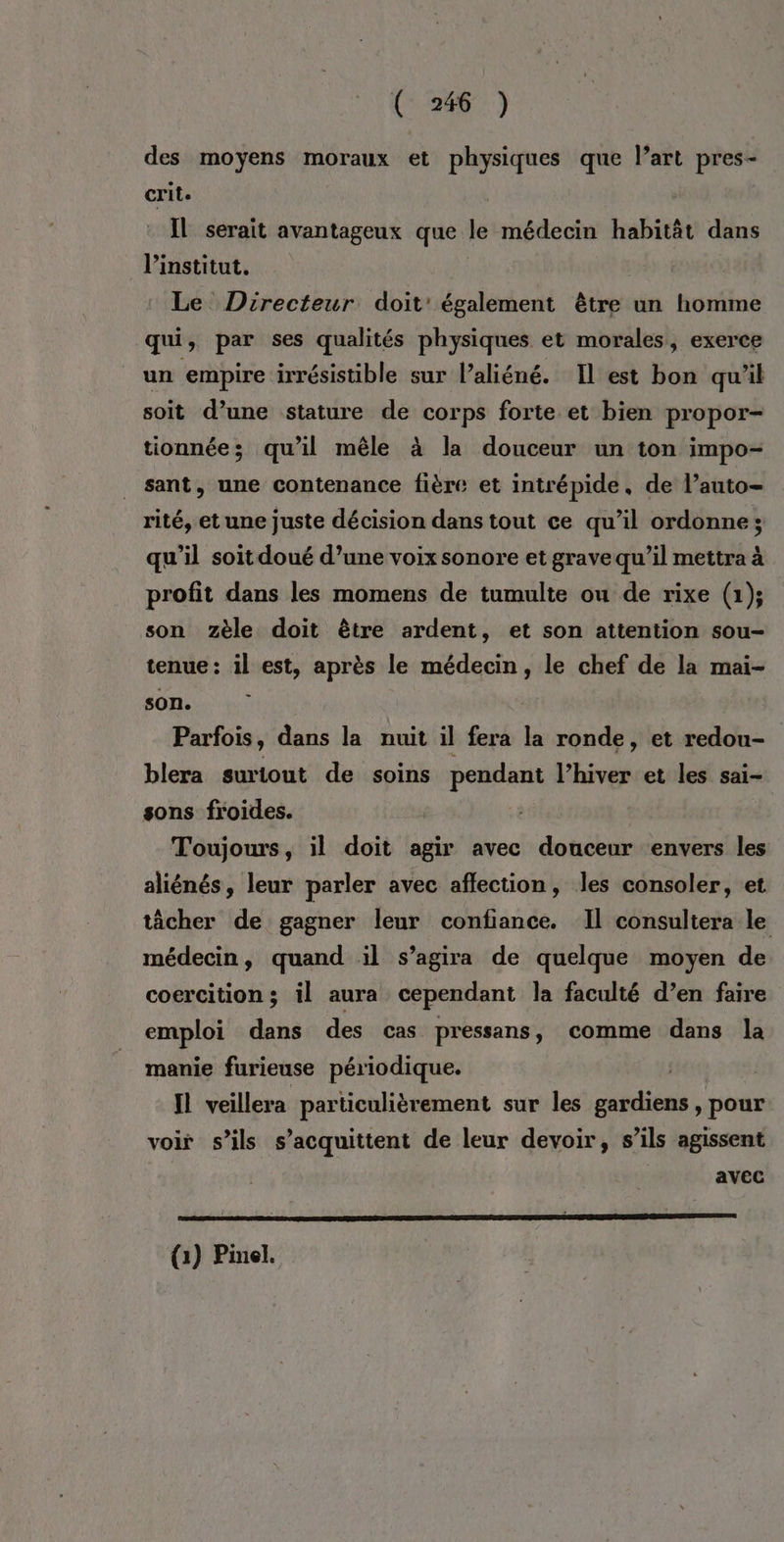 ( 246 )

des moyens moraux et physiques que l'art prescrit.

Il serait avantageux que le médecin habitât dans l'institut.

Le Directeur doit également être un homme qui, par ses qualités physiques et morales, exerce un empire irrésistible sur l'aliéné. Il est bon qu'il soit d'une stature de corps forte et bien proportionnée; qu'il mêle à la douceur un ton imposant, une contenance fière et intrépide, de l'autorité, et une juste décision dans tout ce qu'il ordonne; qu'il soit doué d'une voix sonore et grave qu'il mettra à profit dans les momens de tumulte ou de rixe (1); son zèle doit être ardent, et son attention soutenue: il est, après le médecin, le chef de la maison.

Parfois, dans la nuit il fera la ronde, et redoublera surtout de soins pendant l'hiver et les saisons froides.

Toujours, il doit agir avec douceur envers les aliénés, leur parler avec affection, les consoler, et tâcher de gagner leur confiance. Il consultera le médecin, quand il s'agira de quelque moyen de coercition; il aura cependant la faculté d'en faire emploi dans des cas pressans, comme dans la manie furieuse périodique.

Il veillera particulièrement sur les gardiens, pour voir s'ils s'acquittent de leur devoir, s'ils agissent avec

(1) Pinel.